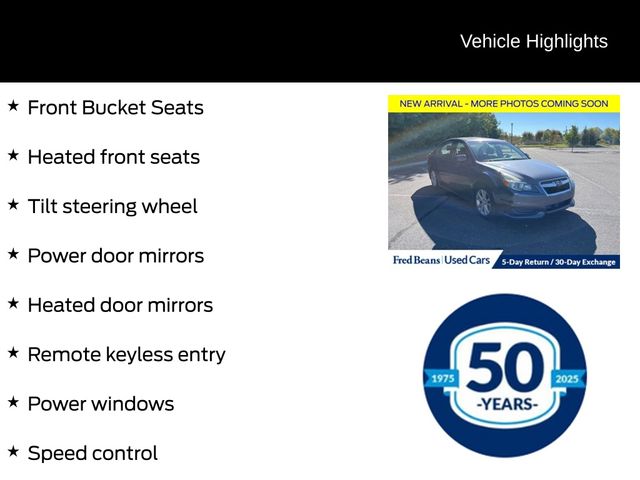 Vehicle Highlights

★ Front Bucket Seats

★ Heated front seats

★ Tilt steering wheel

★ Power door mirrors

★ Heated door mirrors

★ Remote keyless entry

★ Power windows

★ Speed control

NEW ARRIVAL - MORE PHOTOS COMING SOON

Fred Beans | Used Cars

5-Day Return / 30-Day Exchange

1975
50
-YEARS-
2025